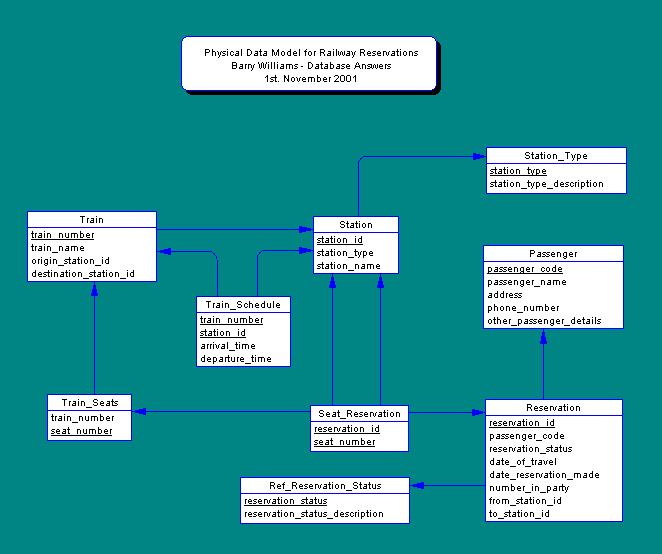 Physical Data Model for Railway Reservations
Barry Williams - Database Answers
1st. November 2001

Station_Type
station_type
station_type_description

Train
train_number
train_name
origin_station_id
destination_station_id

Station
station_id
station_type
station_name

Passenger
passenger_code
passenger_name
address
phone_number
other_passenger_details

Train_Schedule
train_number
station_id
arrival_time
departure_time

Train_Seats
train_number
seat_number

Seat_Reservation
reservation_id
seat_number

Reservation
reservation_id
passenger_code
reservation_status
date_of_travel
date_reservation_made
number_in_party
from_station_id
to_station_id

Ref_Reservation_Status
reservation_status
reservation_status_description